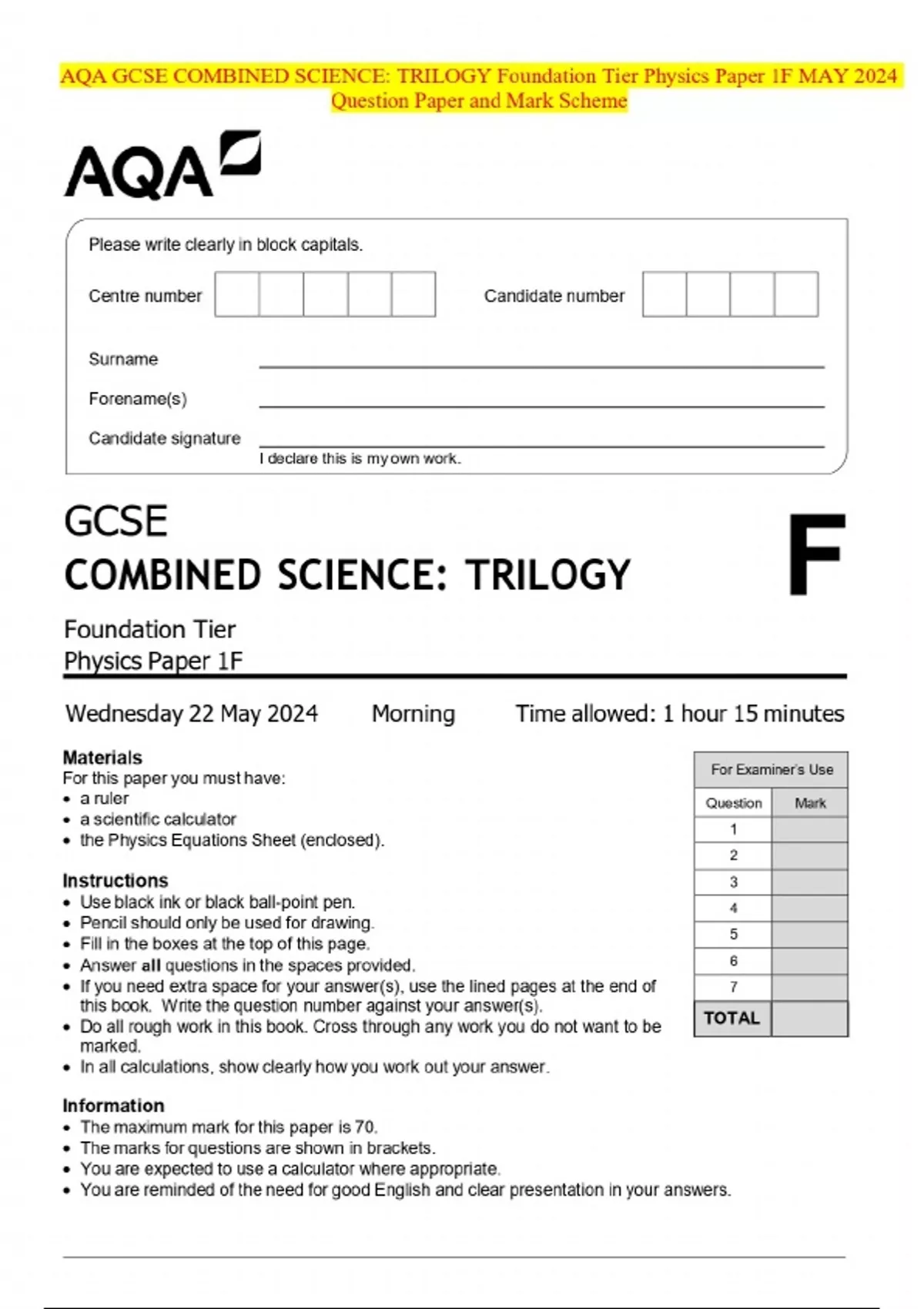 AQA GCSE COMBINED SCIENCE: TRILOGY Foundation Tier Physics Paper 1F MAY 2024 Question Paper and Mark Scheme

AQA

Please write clearly in block capitals.

Centre number

Candidate number

Surname

Forename(s)

Candidate signature

I declare this is my own work.

GCSE
COMBINED SCIENCE: TRILOGY

F

Foundation Tier
Physics Paper 1F

Wednesday 22 May 2024 Morning Time allowed: 1 hour 15 minutes

Materials
For this paper you must have:
• a ruler
• a scientific calculator
• the Physics Equations Sheet (enclosed).

Instructions
• Use black ink or black ball-point pen.
• Pencil should only be used for drawing.
• Fill in the boxes at the top of this page.
• Answer all questions in the spaces provided.
• If you need extra space for your answer(s), use the lined pages at the end of this book. Write the question number against your answer(s).
• Do all rough work in this book. Cross through any work you do not want to be marked.
• In all calculations, show clearly how you work out your answer.

Information
• The maximum mark for this paper is 70.
• The marks for questions are shown in brackets.
• You are expected to use a calculator where appropriate.
• You are reminded of the need for good English and clear presentation in your answers.

For Examiner's Use

| Question | Mark |
|---|---|
| 1 | |
| 2 | |
| 3 | |
| 4 | |
| 5 | |
| 6 | |
| 7 | |
| TOTAL | |